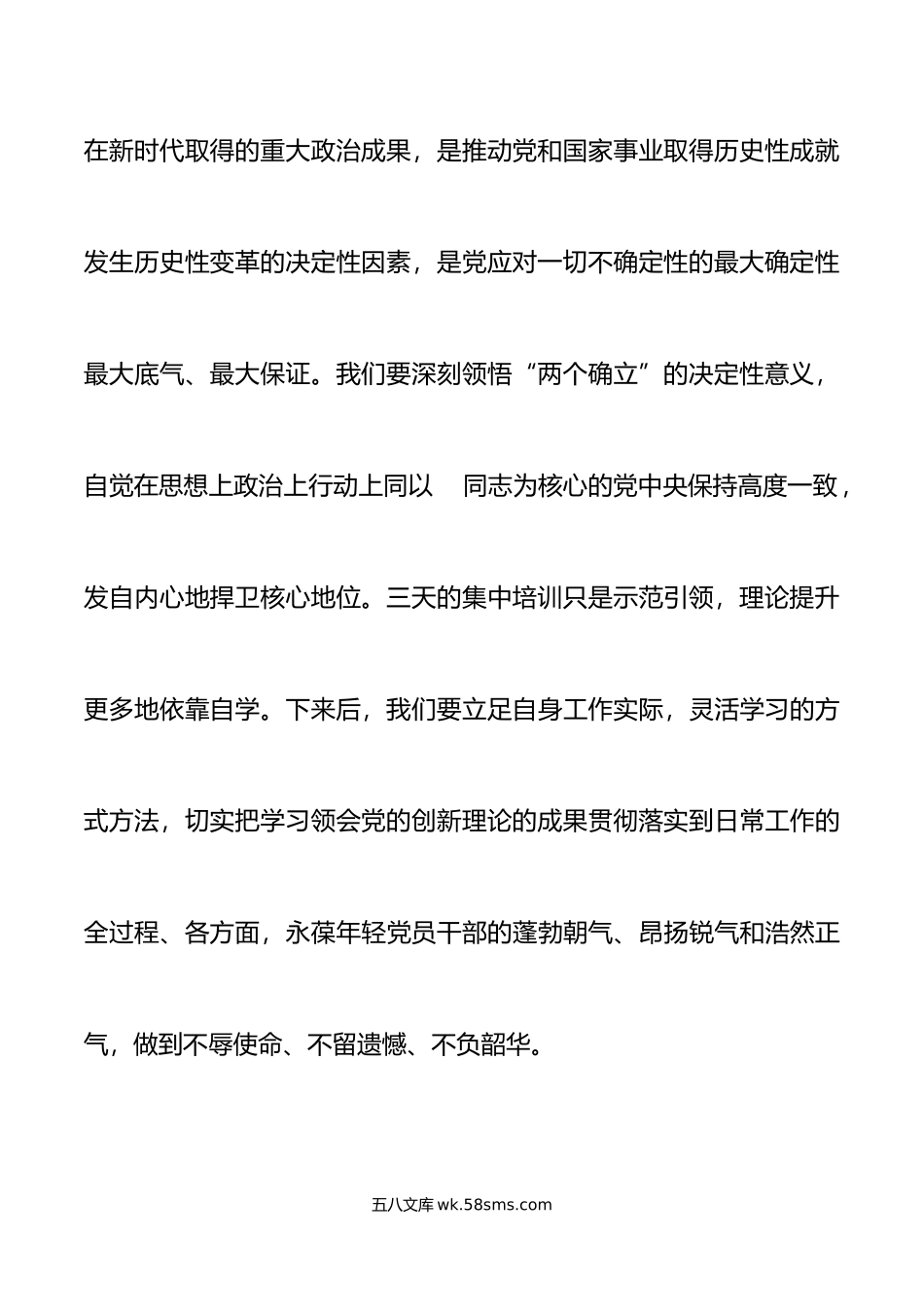 在新时代取得的重大政治成果，是推动党和国家事业取得历史性成就发生历史性变革的决定性因素，是党应对一切不确定性的最大确定性最大底气、最大保证。我们要深刻领悟“两个确立”的决定性意义，自觉在思想上政治上行动上同以　同志为核心的党中央保持高度一致，发自内心地捍卫核心地位。三天的集中培训只是示范引领，理论提升更多地依靠自学。下来后，我们要立足自身工作实际，灵活学习的方式方法，切实把学习领会党的创新理论的成果贯彻落实到日常工作的全过程、各方面，永葆年轻党员干部的蓬勃朝气、昂扬锐气和浩然正气，做到不辱使命、不留遗憾、不负韶华。

五八文库 wk.58sms.com